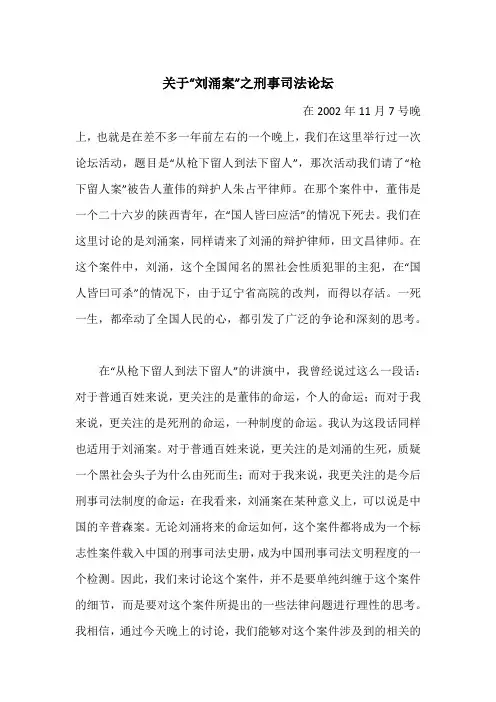 关于“刘涌案”之刑事司法论坛

在 2002 年 11 月 7 号晚上，也就是在差不多一年前左右的一个晚上，我们在这里举行过一次论坛活动，题目是“从枪下留人到法下留人”，那次活动我们请了“枪下留人案”被告人董伟的辩护人朱占平律师。在那个案件中，董伟是一个二十六岁的陕西青年，在“国人皆曰应活”的情况下死去。我们在这里讨论的是刘涌案，同样请来了刘涌的辩护律师，田文昌律师。在这个案件中，刘涌，这个全国闻名的黑社会性质犯罪的主犯，在“国人皆曰可杀”的情况下，由于辽宁省高院的改判，而得以存活。一死一生，都牵动了全国人民的心，都引发了广泛的争论和深刻的思考。

在“从枪下留人到法下留人”的讲演中，我曾经说过这么一段话：对于普通百姓来说，更关注的是董伟的命运，个人的命运；而对于我来说，更关注的是死刑的命运，一种制度的命运。我认为这段话同样也适用于刘涌案。对于普通百姓来说，更关注的是刘涌的生死，质疑一个黑社会头子为什么由死而生；而对于我来说，我更关注的是今后刑事司法制度的命运：在我看来，刘涌案在某种意义上，可以说是中国的辛普森案。无论刘涌将来的命运如何，这个案件都将成为一个标志性案件载入中国的刑事司法史册，成为中国刑事司法文明程度的一个检测。因此，我们来讨论这个案件，并不是要单纯纠缠于这个案件的细节，而是要对这个案件所提出的一些法律问题进行理性的思考。我相信，通过今天晚上的讨论，我们能够对这个案件涉及到的相关的